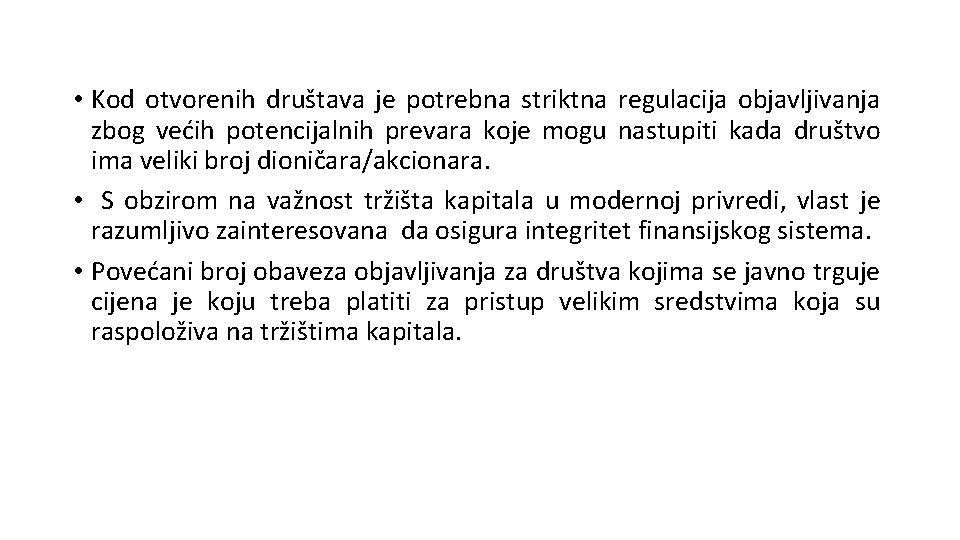 • Kod otvorenih društava je potrebna striktna regulacija objavljivanja zbog većih potencijalnih prevara koje mogu nastupiti kada društvo ima veliki broj dioničara/akcionara.

• S obzirom na važnost tržišta kapitala u modernoj privredi, vlast je razumljivo zainteresovana da osigura integritet finansijskog sistema.

• Povećani broj obaveza objavljivanja za društva kojima se javno trguje cijena je koju treba platiti za pristup velikim sredstvima koja su raspoloživa na tržištima kapitala.